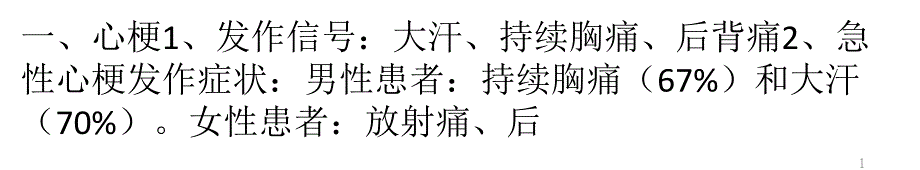 一、心梗1、发作信号：大汗、持续胸痛、后背痛2、急性心梗发作症状：男性患者：持续胸痛（67%）和大汗（70%）。女性患者：放射痛、后

1